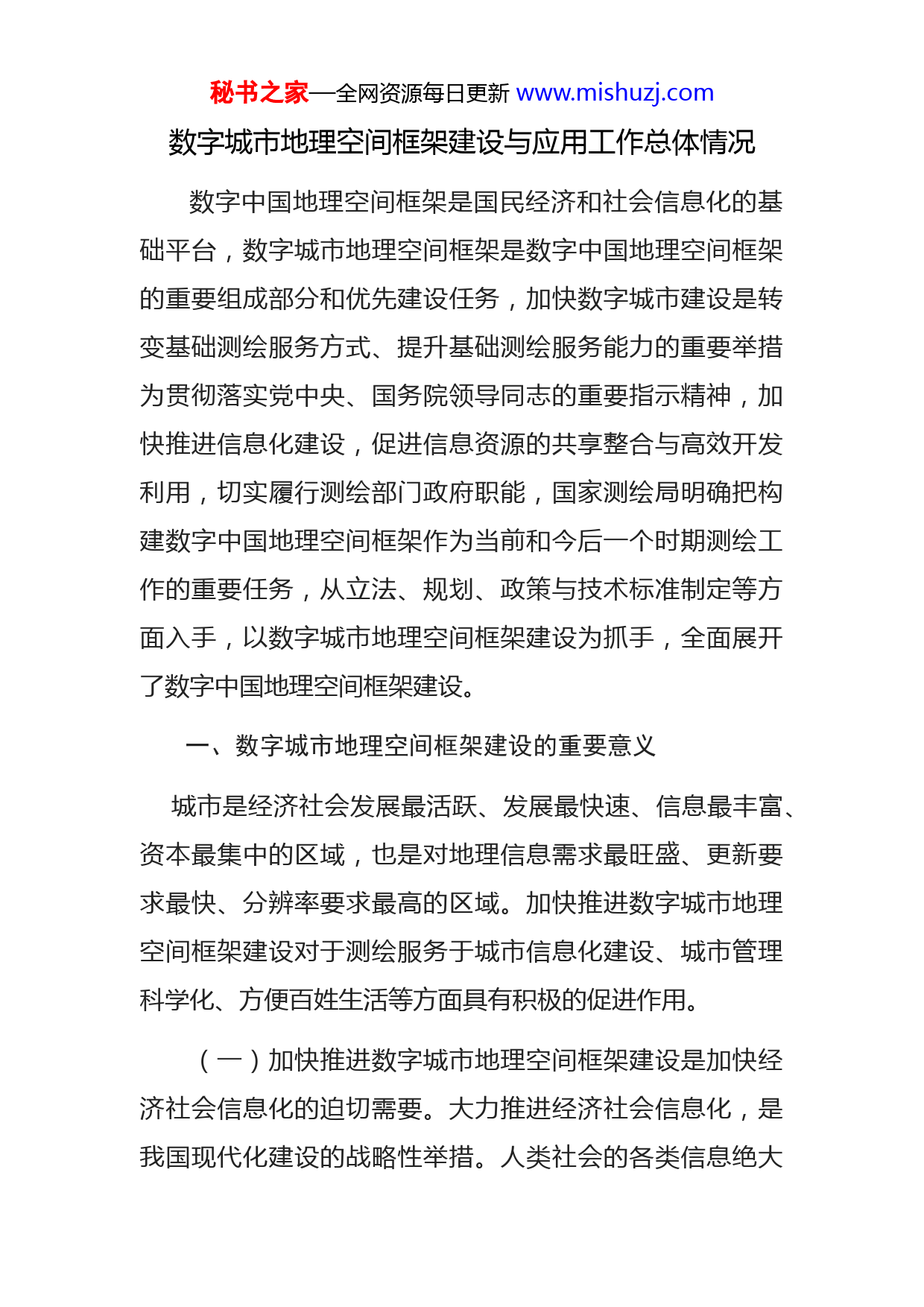 秘书之家—全网资源每日更新 www.mishuzj.com

数字城市地理空间框架建设与应用工作总体情况

数字中国地理空间框架是国民经济和社会信息化的基础平台，数字城市地理空间框架是数字中国地理空间框架的重要组成部分和优先建设任务，加快数字城市建设是转变基础测绘服务方式、提升基础测绘服务能力的重要举措为贯彻落实党中央、国务院领导同志的重要指示精神，加快推进信息化建设，促进信息资源的共享整合与高效开发利用，切实履行测绘部门政府职能，国家测绘局明确把构建数字中国地理空间框架作为当前和今后一个时期测绘工作的重要任务，从立法、规划、政策与技术标准制定等方面入手，以数字城市地理空间框架建设为抓手，全面展开了数字中国地理空间框架建设。

一、数字城市地理空间框架建设的重要意义

城市是经济社会发展最活跃、发展最快速、信息最丰富、资本最集中的区域，也是对地理信息需求最旺盛、更新要求最快、分辨率要求最高的区域。加快推进数字城市地理空间框架建设对于测绘服务于城市信息化建设、城市管理科学化、方便百姓生活等方面具有积极的促进作用。

（一）加快推进数字城市地理空间框架建设是加快经济社会信息化的迫切需要。大力推进经济社会信息化，是我国现代化建设的战略性举措。人类社会的各类信息绝大